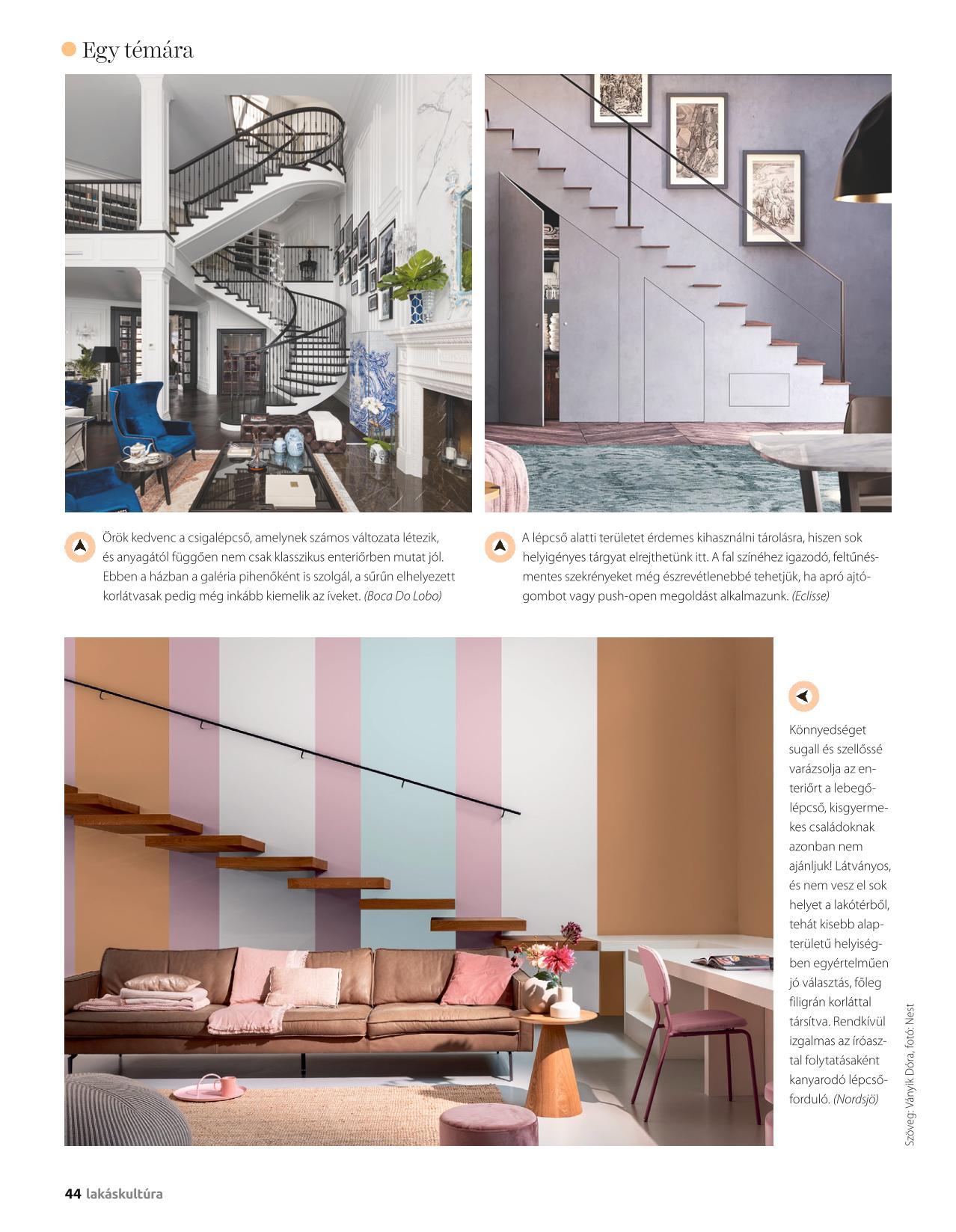 Egy témára

Örök kedvenc a csigalépcső, amelynek számos változata létezik, és anyagától függően nem csak klasszikus enteriőrben mutat jól. Ebben a házban a galéria pihenőként is szolgál, a sűrűn elhelyezett korlátvasak pedig még inkább kiemelik az íveket. (Boca Do Lobo)

A lépcső alatti területet érdemes kihasználni tárolásra, hiszen sok helyigényes tárgyat elrejthetünk itt. A fal színéhez igazodó, feltűnésmentes szekrényeket még észrevétlenebbé tehetjük, ha apró ajtógombot vagy push-open megoldást alkalmazunk. (Eclisse)

Könnyedséget sugall és szellőssé varázsolja az enteriőrt a lebegőlépcső, kisgyermekes családoknak azonban nem ajánljuk! Látványos, és nem vesz el sok helyet a lakótérből, tehát kisebb alapterületű helyiségben egyértelműen jó választás, főleg filigrán korláttal társítva. Rendkívül izgalmas az íróasztal folytatásaként kanyarodó lépcsőforduló. (Nordsjö)

Szöveg: Ványik Dóra, fotó: Nest

44 lakáskultúra